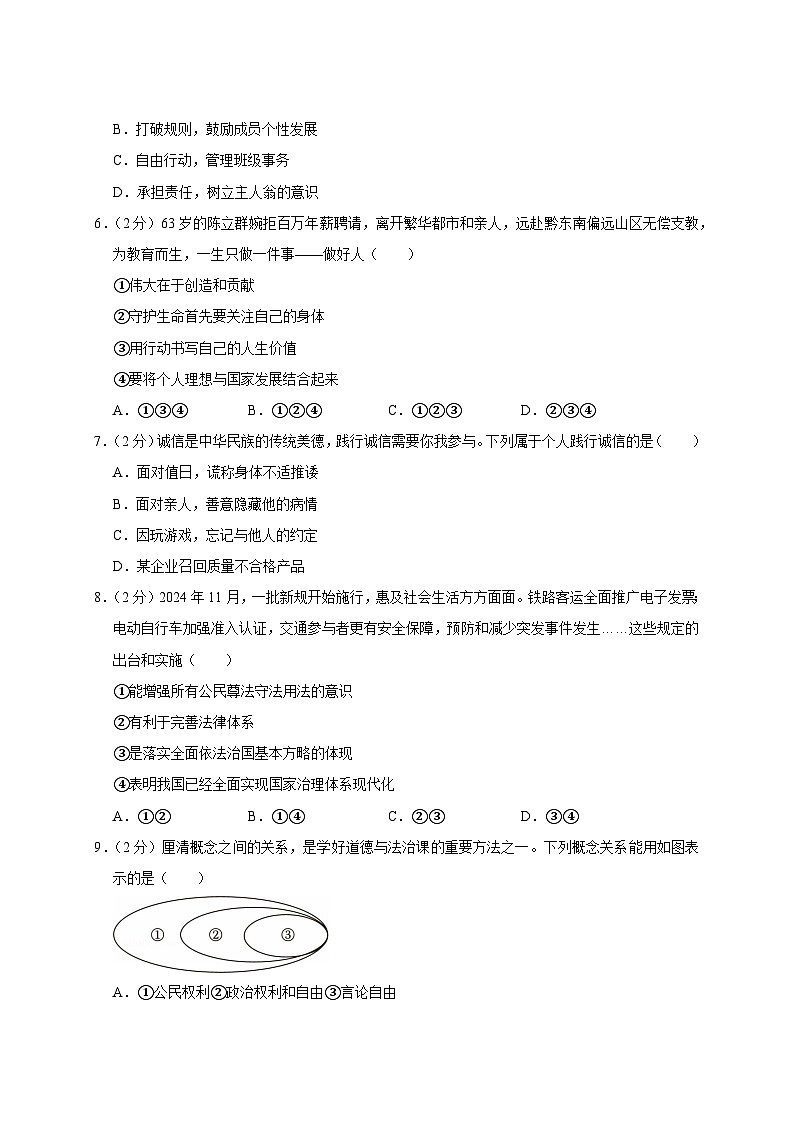 B．打破规则，鼓励成员个性发展

C．自由行动，管理班级事务

D．承担责任，树立主人翁的意识

6．(2分）63岁的陈立群婉拒百万年薪聘请，离开繁华都市和亲人，远赴黔东南偏远山区无偿支教，为教育而生，一生只做一件事——做好人（　　）

①伟大在于创造和贡献

②守护生命首先要关注自己的身体

③用行动书写自己的人生价值

④要将个人理想与国家发展结合起来

A．①③④　　B．①②④　　C．①②③　　D．②③④

7．(2分）诚信是中华民族的传统美德，践行诚信需要你我参与。下列属于个人践行诚信的是（　　）

A．面对值日，谎称身体不适推诿

B．面对亲人，善意隐藏他的病情

C．因玩游戏，忘记与他人的约定

D．某企业召回质量不合格产品

8．(2分）2024年11月，一批新规开始施行，惠及社会生活方方面面。铁路客运全面推广电子发票，电动自行车加强准入认证，交通参与者更有安全保障，预防和减少突发事件发生……这些规定的出台和实施（　　）

①能增强所有公民尊法守法用法的意识

②有利于完善法律体系

③是落实全面依法治国基本方略的体现

④表明我国已经全面实现国家治理体系现代化

A．①②　　B．①④　　C．②③　　D．③④

9．(2分）厘清概念之间的关系，是学好道德与法治课的重要方法之一。下列概念关系能用如图表示的是（　　）

①　②　③

A．①公民权利②政治权利和自由③言论自由